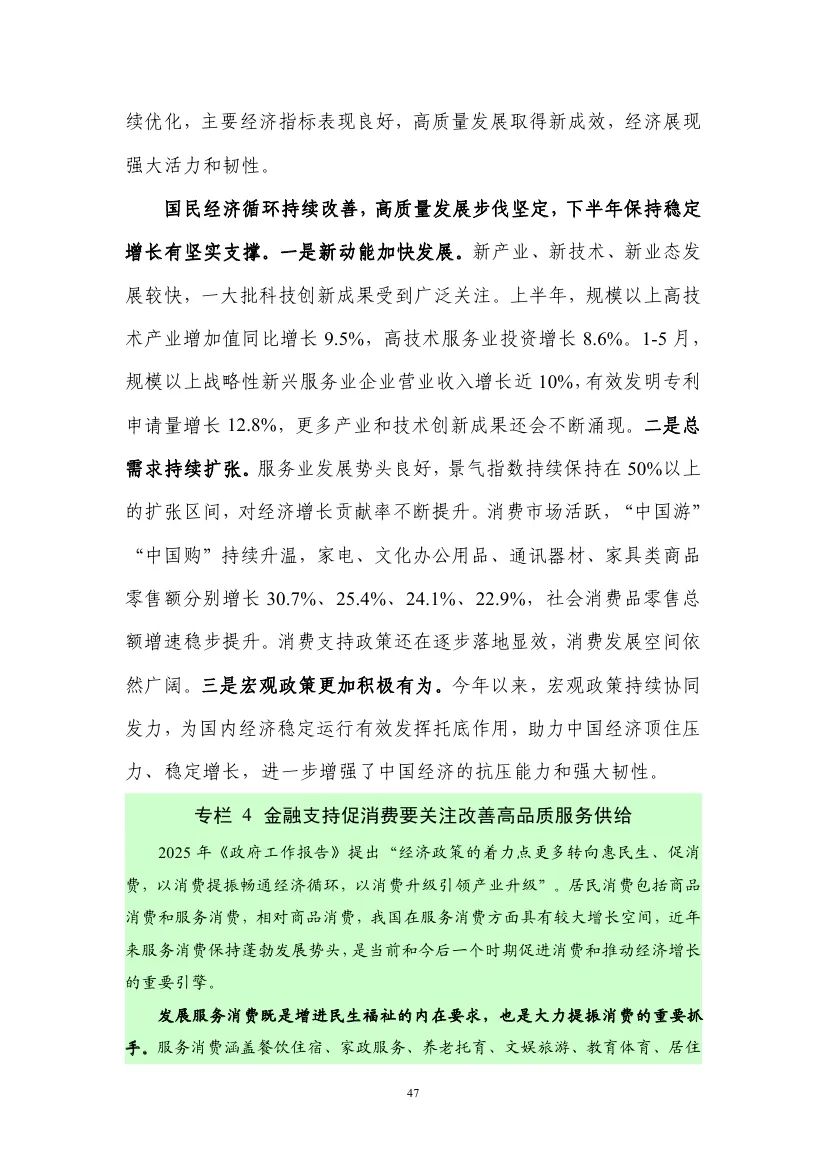 续优化，主要经济指标表现良好，高质量发展取得新成效，经济展现强大活力和韧性。

国民经济循环持续改善，高质量发展步伐坚定，下半年保持稳定增长有坚实支撑。一是新动能加快发展。新产业、新技术、新业态发展较快，一大批科技创新成果受到广泛关注。上半年，规模以上高技术产业增加值同比增长 9.5%，高技术服务业投资增长 8.6%。1-5 月，规模以上战略性新兴服务业企业营业收入增长近 10%，有效发明专利申请量增长 12.8%，更多产业和技术创新成果还会不断涌现。二是总需求持续扩张。服务业发展势头良好，景气指数持续保持在 50%以上的扩张区间，对经济增长贡献率不断提升。消费市场活跃，“中国游”“中国购”持续升温，家电、文化办公用品、通讯器材、家具类商品零售额分别增长 30.7%、25.4%、24.1%、22.9%，社会消费品零售总额增速稳步提升。消费支持政策还在逐步落地显效，消费发展空间依然广阔。三是宏观政策更加积极有为。今年以来，宏观政策持续协同发力，为国内经济稳定运行有效发挥托底作用，助力中国经济顶住压力、稳定增长，进一步增强了中国经济的抗压能力和强大韧性。

专栏 4 金融支持促消费要关注改善高品质服务供给

2025 年《政府工作报告》提出“经济政策的着力点更多转向惠民生、促消费，以消费提振畅通经济循环，以消费升级引领产业升级”。居民消费包括商品消费和服务消费，相对商品消费，我国在服务消费方面具有较大增长空间，近年来服务消费保持蓬勃发展势头，是当前和今后一个时期促进消费和推动经济增长的重要引擎。

发展服务消费既是增进民生福祉的内在要求，也是大力提振消费的重要抓手。服务消费涵盖餐饮住宿、家政服务、养老托育、文娱旅游、教育体育、居住

47